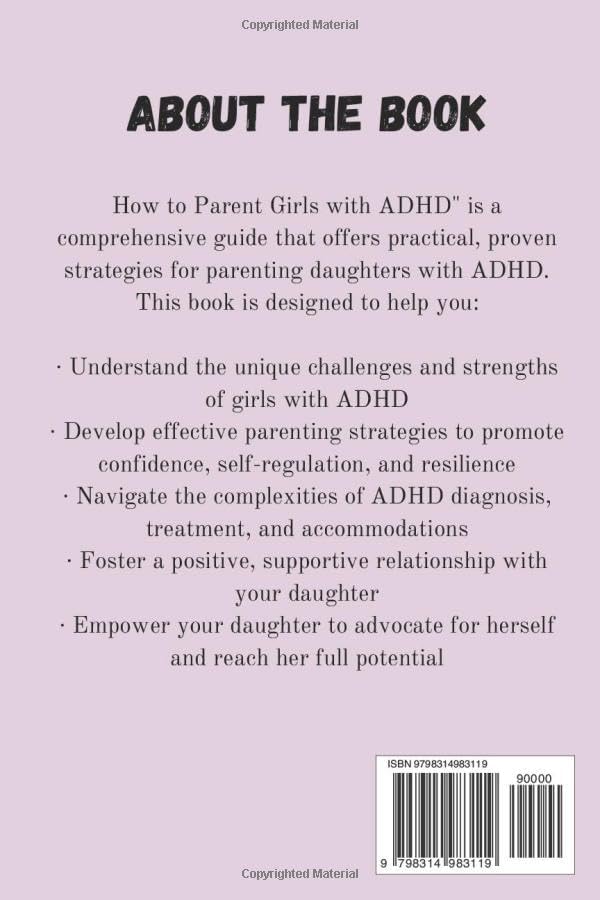 Copyrighted Material

ABOUT THE BOOK

How to Parent Girls with ADHD" is a comprehensive guide that offers practical, proven strategies for parenting daughters with ADHD. This book is designed to help you:

· Understand the unique challenges and strengths of girls with ADHD
· Develop effective parenting strategies to promote confidence, self-regulation, and resilience
· Navigate the complexities of ADHD diagnosis, treatment, and accommodations
· Foster a positive, supportive relationship with your daughter
· Empower your daughter to advocate for herself and reach her full potential

ISBN 9798314983119

90000

9 798314 983119

Copyrighted Material